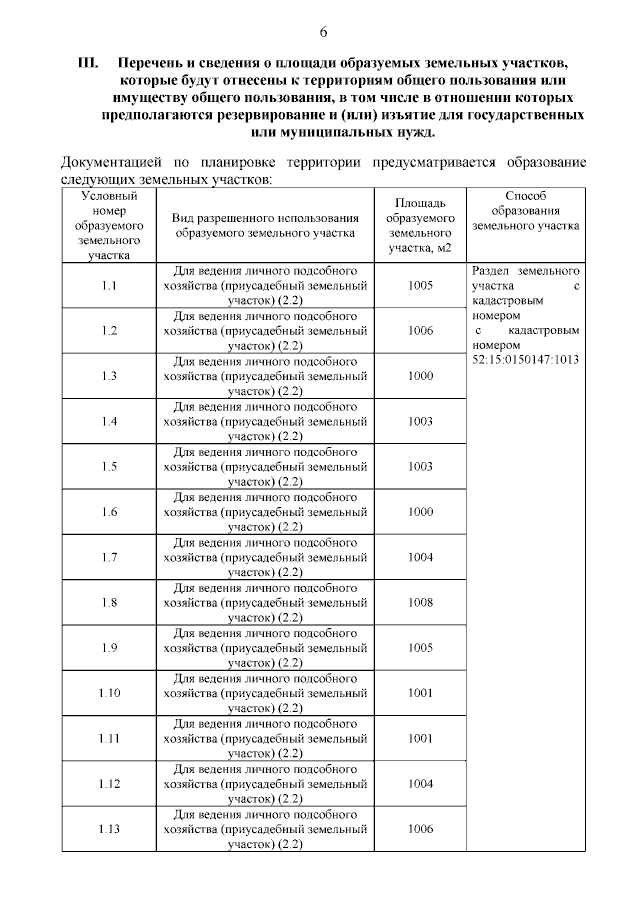 6

III. Перечень и сведения о площади образуемых земельных участков, которые будут отнесены к территориям общего пользования или имуществу общего пользования, в том числе в отношении которых предполагаются резервирование и (или) изъятие для государственных или муниципальных нужд.

Документацией по планировке территории предусматривается образование следующих земельных участков:

| Условный номер образуемого земельного участка | Вид разрешенного использования образуемого земельного участка | Площадь образуемого земельного участка, м2 | Способ образования земельного участка |
|---|---|---|---|
| 1.1 | Для ведения личного подсобного хозяйства (приусадебный земельный участок) (2.2) | 1005 | Раздел земельного участка с кадастровым номером с кадастровым номером 52:15:0150147:1013 |
| 1.2 | Для ведения личного подсобного хозяйства (приусадебный земельный участок) (2.2) | 1006 | |
| 1.3 | Для ведения личного подсобного хозяйства (приусадебный земельный участок) (2.2) | 1000 | |
| 1.4 | Для ведения личного подсобного хозяйства (приусадебный земельный участок) (2.2) | 1003 | |
| 1.5 | Для ведения личного подсобного хозяйства (приусадебный земельный участок) (2.2) | 1003 | |
| 1.6 | Для ведения личного подсобного хозяйства (приусадебный земельный участок) (2.2) | 1000 | |
| 1.7 | Для ведения личного подсобного хозяйства (приусадебный земельный участок) (2.2) | 1004 | |
| 1.8 | Для ведения личного подсобного хозяйства (приусадебный земельный участок) (2.2) | 1008 | |
| 1.9 | Для ведения личного подсобного хозяйства (приусадебный земельный участок) (2.2) | 1005 | |
| 1.10 | Для ведения личного подсобного хозяйства (приусадебный земельный участок) (2.2) | 1001 | |
| 1.11 | Для ведения личного подсобного хозяйства (приусадебный земельный участок) (2.2) | 1001 | |
| 1.12 | Для ведения личного подсобного хозяйства (приусадебный земельный участок) (2.2) | 1004 | |
| 1.13 | Для ведения личного подсобного хозяйства (приусадебный земельный участок) (2.2) | 1006 | |